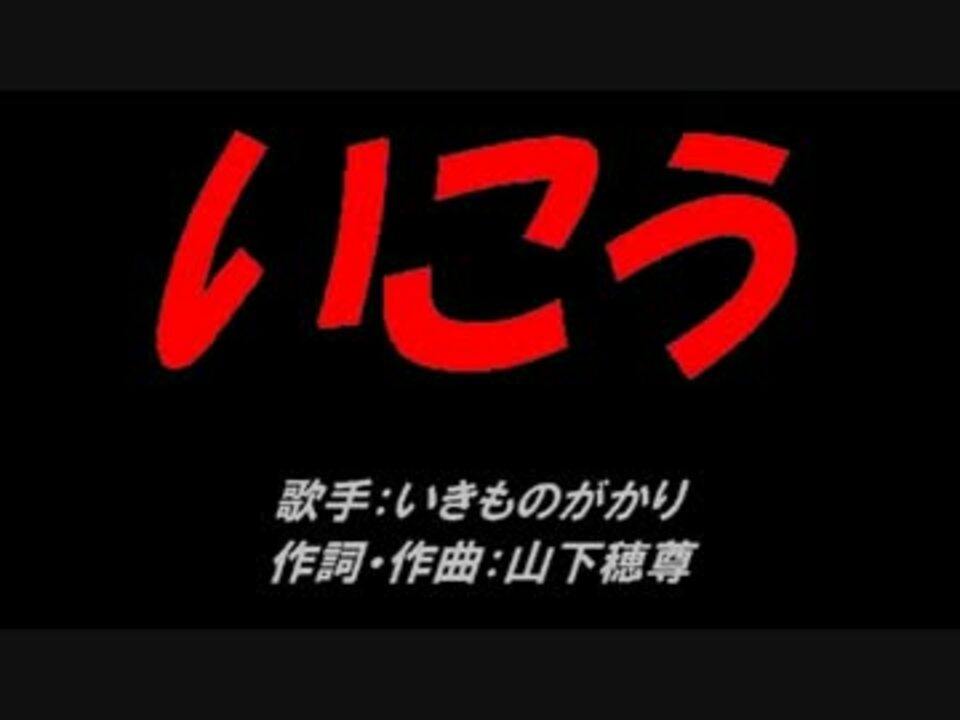 いこう

歌手:いきものがかり
作詞・作曲:山下穂尊